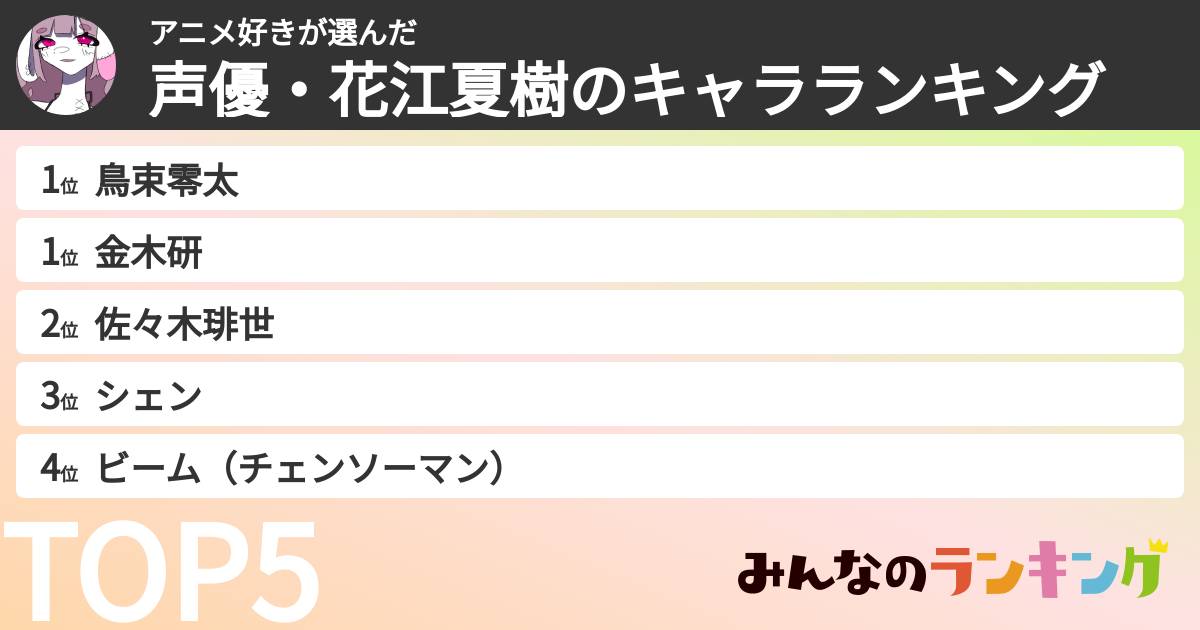 アニメ好きが選んだ
声優・花江夏樹のキャラランキング

1位 鳥束零太
1位 金木研
2位 佐々木琲世
3位 シェン
4位 ビーム（チェンソーマン）

TOP5

みんなのランキング